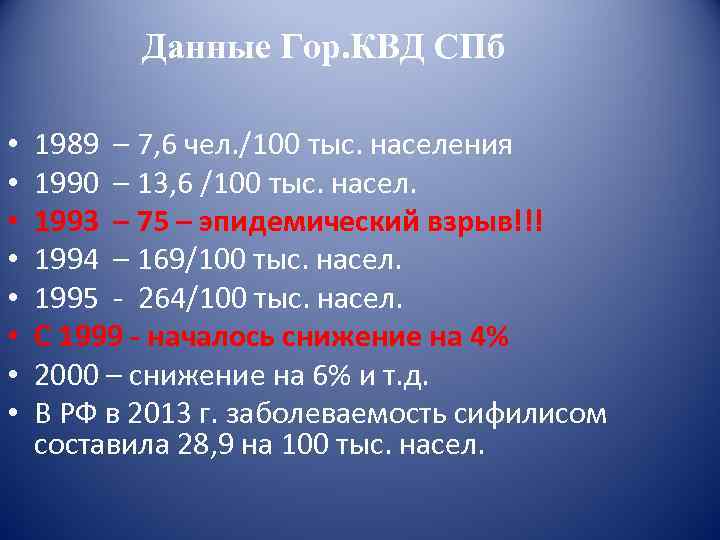 Данные Гор.КВД СПб

• 1989 – 7,6 чел./100 тыс. населения
• 1990 – 13,6 /100 тыс. насел.
• 1993 – 75 – эпидемический взрыв!!!
• 1994 – 169/100 тыс. насел.
• 1995 - 264/100 тыс. насел.
• С 1999 - началось снижение на 4%
• 2000 – снижение на 6% и т.д.
• В РФ в 2013 г. заболеваемость сифилисом составила 28,9 на 100 тыс. насел.